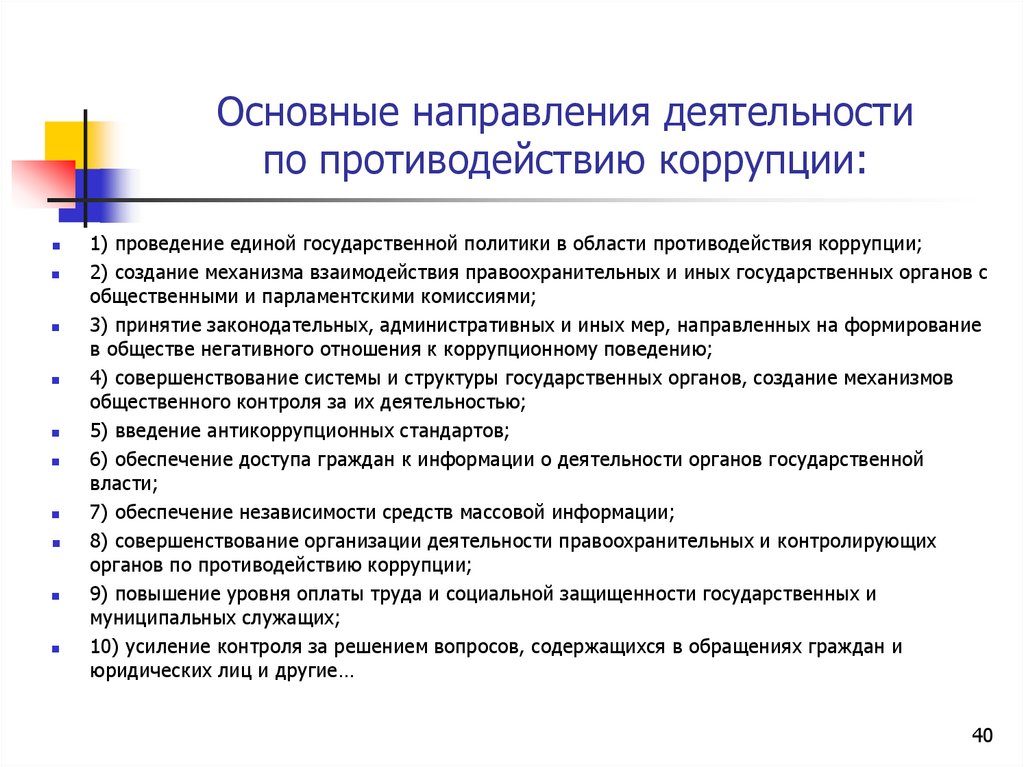 Основные направления деятельности по противодействию коррупции:

1) проведение единой государственной политики в области противодействия коррупции;

2) создание механизма взаимодействия правоохранительных и иных государственных органов с общественными и парламентскими комиссиями;

3) принятие законодательных, административных и иных мер, направленных на формирование в обществе негативного отношения к коррупционному поведению;

4) совершенствование системы и структуры государственных органов, создание механизмов общественного контроля за их деятельностью;

5) введение антикоррупционных стандартов;

6) обеспечение доступа граждан к информации о деятельности органов государственной власти;

7) обеспечение независимости средств массовой информации;

8) совершенствование организации деятельности правоохранительных и контролирующих органов по противодействию коррупции;

9) повышение уровня оплаты труда и социальной защищенности государственных и муниципальных служащих;

10) усиление контроля за решением вопросов, содержащихся в обращениях граждан и юридических лиц и другие…

40